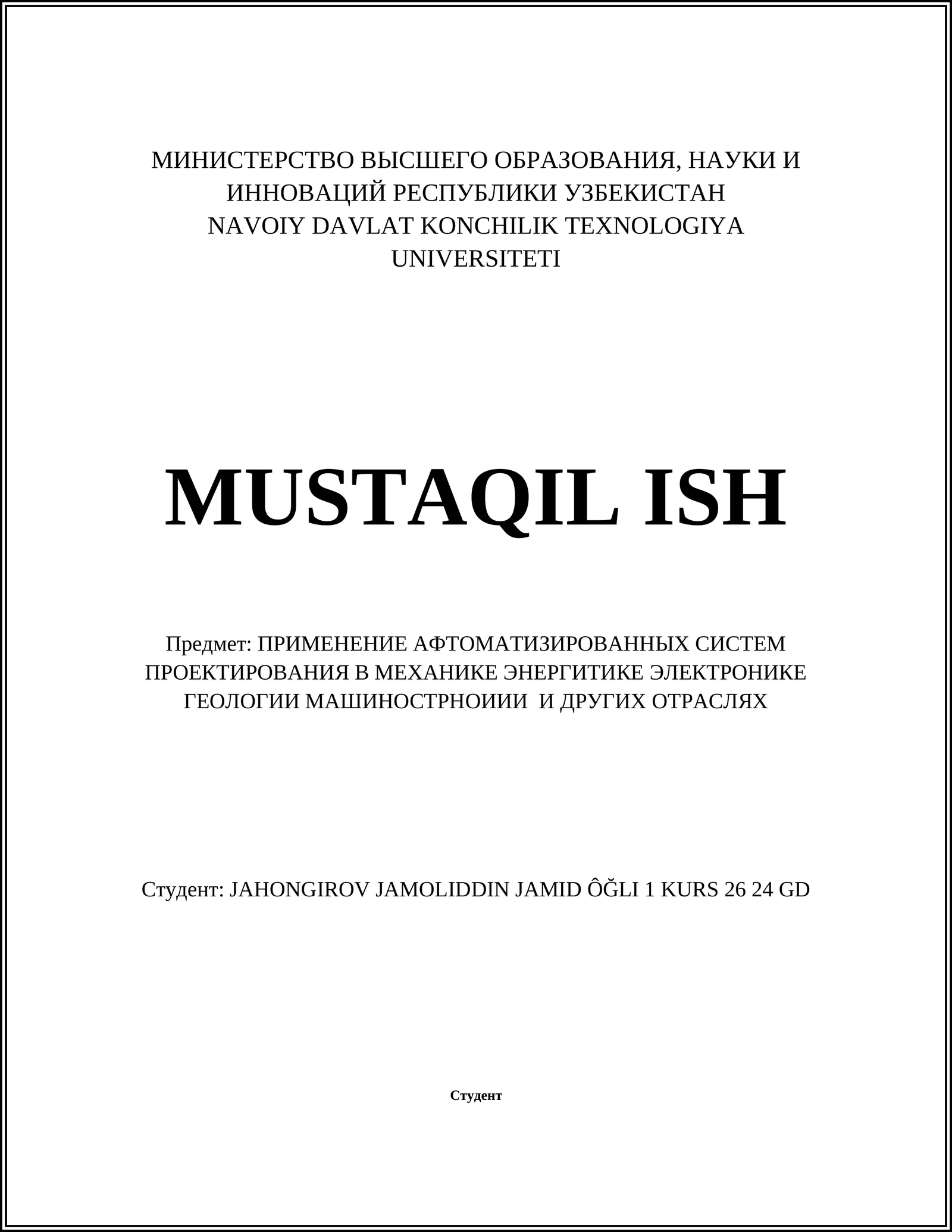 МИНИСТЕРСТВО ВЫСШЕГО ОБРАЗОВАНИЯ, НАУКИ И ИННОВАЦИЙ РЕСПУБЛИКИ УЗБЕКИСТАН
NAVOIY DAVLAT KONCHILIK TEXNOLOGIYA UNIVERSITETI

MUSTAQIL ISH

Предмет: ПРИМЕНЕНИЕ АФТОМАТИЗИРОВАННЫХ СИСТЕМ ПРОЕКТИРОВАНИЯ В МЕХАНИКЕ ЭНЕРГИТИКЕ ЭЛЕКТРОНИКЕ ГЕОЛОГИИ МАШИНОСТРНОИИИ И ДРУГИХ ОТРАСЛЯХ

Студент: JAHONGIROV JAMOLIDDIN JAMID ÔĞLI 1 KURS 26 24 GD

Студент